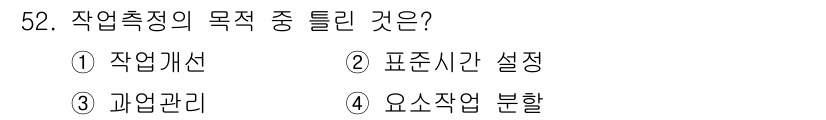 52. 작업측정의 목적 중 틀린 것은?

① 작업개선
② 표준시간 설정
③ 과업관리
④ 요소작업 분할